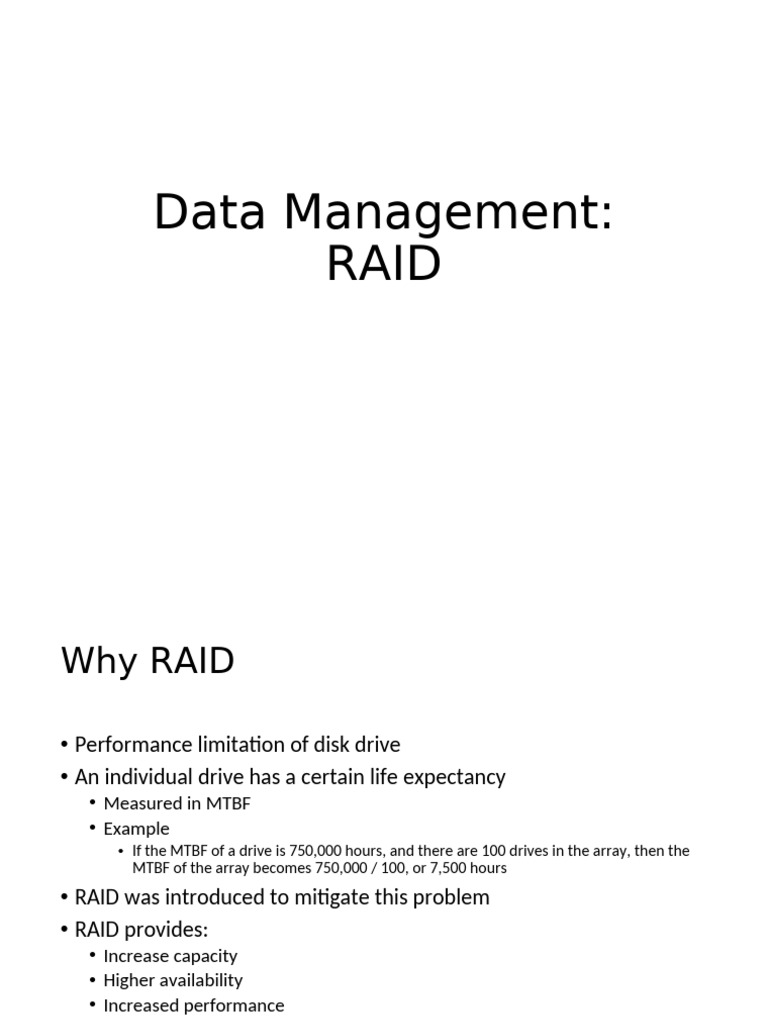 Data Management:
RAID

Why RAID

• Performance limitation of disk drive
• An individual drive has a certain life expectancy
  • Measured in MTBF
  • Example
    • If the MTBF of a drive is 750,000 hours, and there are 100 drives in the array, then the MTBF of the array becomes 750,000 / 100, or 7,500 hours
• RAID was introduced to mitigate this problem
• RAID provides:
  • Increase capacity
  • Higher availability
  • Increased performance